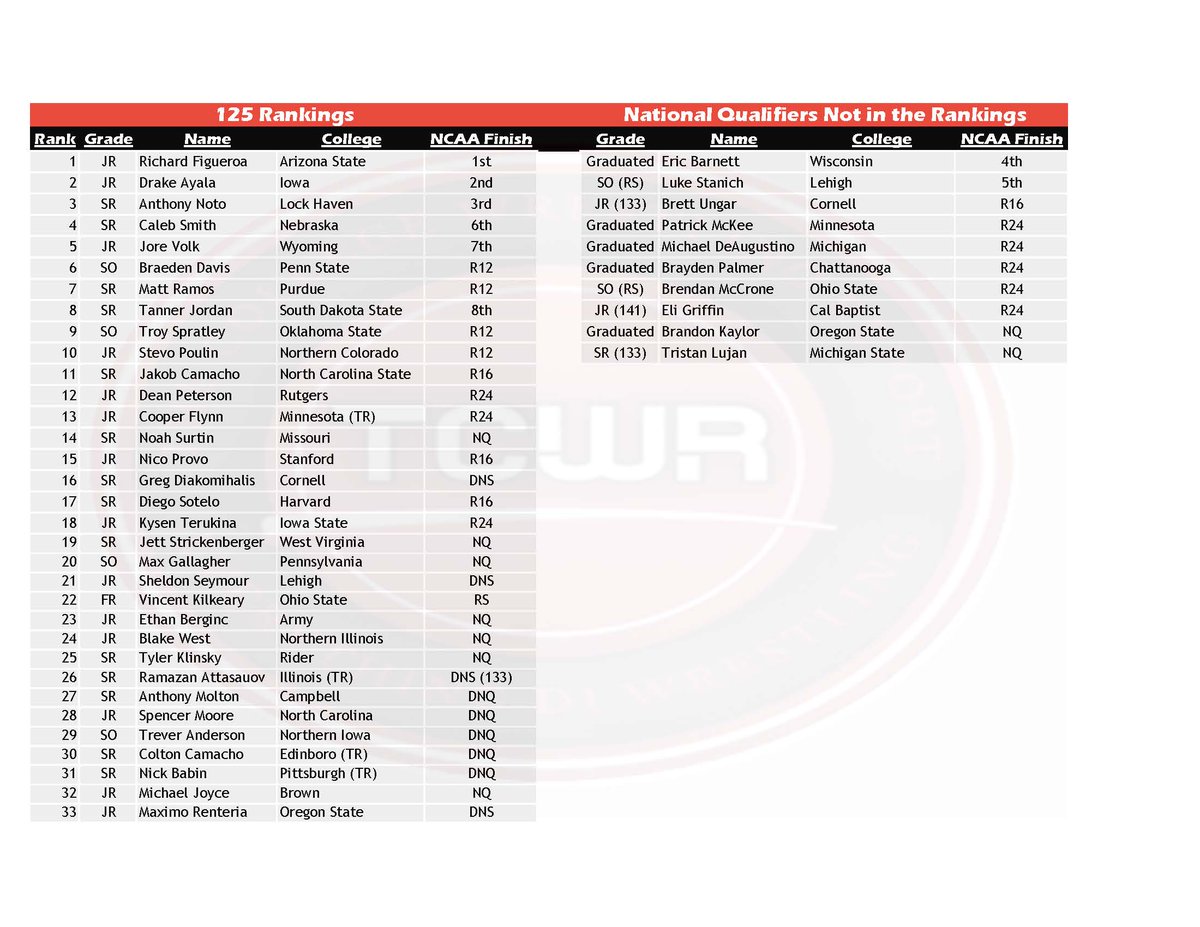 125 Rankings

| Rank | Grade | Name | College | NCAA Finish |
|---|---|---|---|---|
| 1 | JR | Richard Figueroa | Arizona State | 1st |
| 2 | JR | Drake Ayala | Iowa | 2nd |
| 3 | SR | Anthony Noto | Lock Haven | 3rd |
| 4 | SR | Caleb Smith | Nebraska | 6th |
| 5 | JR | Jore Volk | Wyoming | 7th |
| 6 | SO | Braeden Davis | Penn State | R12 |
| 7 | SR | Matt Ramos | Purdue | R12 |
| 8 | SR | Tanner Jordan | South Dakota State | 8th |
| 9 | SO | Troy Spratley | Oklahoma State | R12 |
| 10 | JR | Stevo Poulin | Northern Colorado | R12 |
| 11 | SR | Jakob Camacho | North Carolina State | R16 |
| 12 | JR | Dean Peterson | Rutgers | R24 |
| 13 | JR | Cooper Flynn | Minnesota (TR) | R24 |
| 14 | SR | Noah Surtin | Missouri | NQ |
| 15 | JR | Nico Provo | Stanford | R16 |
| 16 | SR | Greg Diakomihalis | Cornell | DNS |
| 17 | SR | Diego Sotelo | Harvard | R16 |
| 18 | JR | Kysen Terukina | Iowa State | R24 |
| 19 | SR | Jett Strickenberger | West Virginia | NQ |
| 20 | SO | Max Gallagher | Pennsylvania | NQ |
| 21 | JR | Sheldon Seymour | Lehigh | DNS |
| 22 | FR | Vincent Kilkeary | Ohio State | RS |
| 23 | JR | Ethan Berginc | Army | NQ |
| 24 | JR | Blake West | Northern Illinois | NQ |
| 25 | SR | Tyler Klinsky | Rider | NQ |
| 26 | SR | Ramazan Attasauov | Illinois (TR) | DNS (133) |
| 27 | SR | Anthony Molton | Campbell | DNQ |
| 28 | JR | Spencer Moore | North Carolina | DNQ |
| 29 | SO | Trever Anderson | Northern Iowa | DNQ |
| 30 | SR | Colton Camacho | Edinboro (TR) | DNQ |
| 31 | SR | Nick Babin | Pittsburgh (TR) | DNQ |
| 32 | JR | Michael Joyce | Brown | NQ |
| 33 | JR | Maximo Renteria | Oregon State | DNS |

National Qualifiers Not in the Rankings

| Grade | Name | College | NCAA Finish |
|---|---|---|---|
| Graduated | Eric Barnett | Wisconsin | 4th |
| SO (RS) | Luke Stanich | Lehigh | 5th |
| JR (133) | Brett Ungar | Cornell | R16 |
| Graduated | Patrick McKee | Minnesota | R24 |
| Graduated | Michael DeAugustino | Michigan | R24 |
| Graduated | Brayden Palmer | Chattanooga | R24 |
| SO (RS) | Brendan McCrone | Ohio State | R24 |
| JR (141) | Eli Griffin | Cal Baptist | R24 |
| Graduated | Brandon Kaylor | Oregon State | NQ |
| SR (133) | Tristan Lujan | Michigan State | NQ |

TCWR